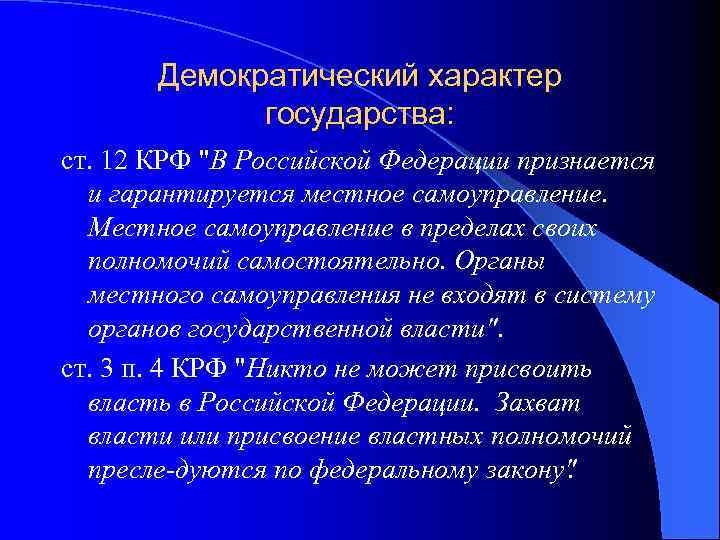 Демократический характер государства:

ст. 12 КРФ "В Российской Федерации признается и гарантируется местное самоуправление. Местное самоуправление в пределах своих полномочий самостоятельно. Органы местного самоуправления не входят в систему органов государственной власти".

ст. 3 п. 4 КРФ "Никто не может присвоить власть в Российской Федерации. Захват власти или присвоение властных полномочий пресле-дуются по федеральному закону".